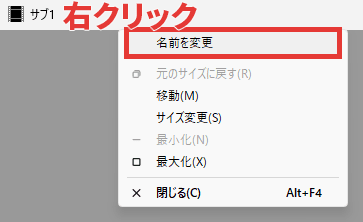 サブ1 右クリック

名前を変更

元のサイズに戻す(R)
移動(M)
サイズ変更(S)
最小化(N)
最大化(X)

閉じる(C) Alt+F4